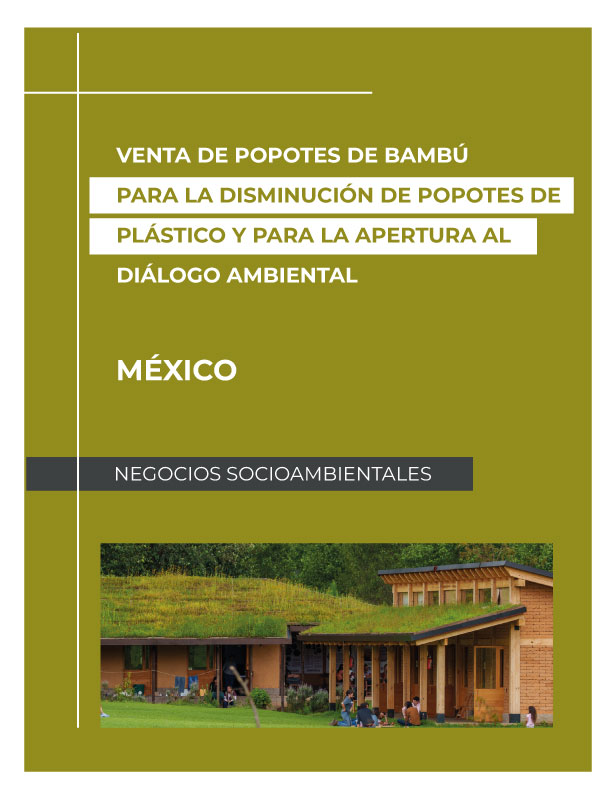 VENTA DE POPOTES DE BAMBÚ
PARA LA DISMINUCIÓN DE POPOTES DE
PLÁSTICO Y PARA LA APERTURA AL
DIÁLOGO AMBIENTAL

MÉXICO

NEGOCIOS SOCIOAMBIENTALES